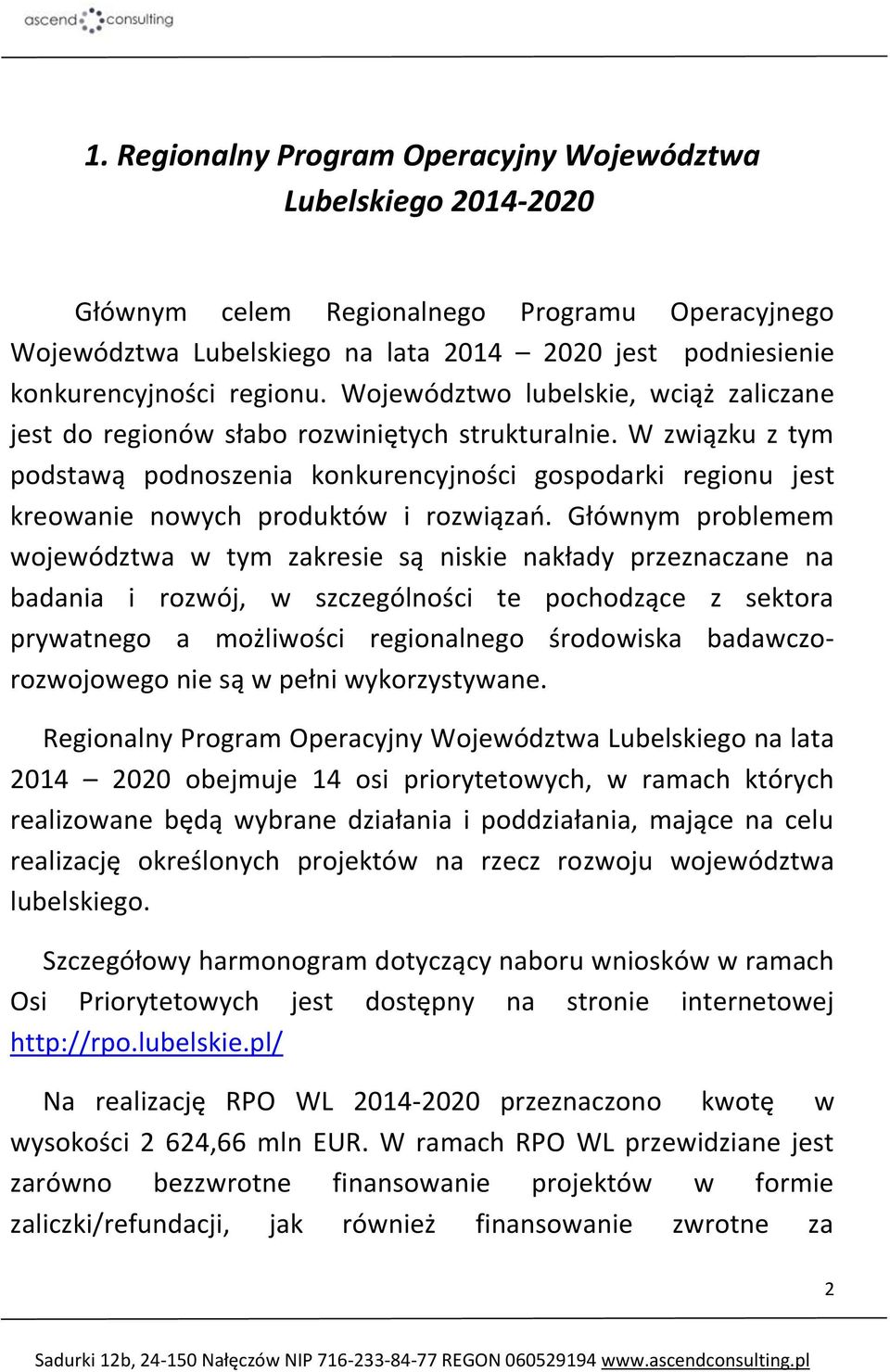 ascend consulting

1. Regionalny Program Operacyjny Województwa Lubelskiego 2014-2020

Głównym celem Regionalnego Programu Operacyjnego Województwa Lubelskiego na lata 2014 – 2020 jest podniesienie konkurencyjności regionu. Województwo lubelskie, wciąż zaliczane jest do regionów słabo rozwiniętych strukturalnie. W związku z tym podstawą podnoszenia konkurencyjności gospodarki regionu jest kreowanie nowych produktów i rozwiązań. Głównym problemem województwa w tym zakresie są niskie nakłady przeznaczane na badania i rozwój, w szczególności te pochodzące z sektora prywatnego a możliwości regionalnego środowiska badawczo-rozwojowego nie są w pełni wykorzystywane.

Regionalny Program Operacyjny Województwa Lubelskiego na lata 2014 – 2020 obejmuje 14 osi priorytetowych, w ramach których realizowane będą wybrane działania i poddziałania, mające na celu realizację określonych projektów na rzecz rozwoju województwa lubelskiego.

Szczegółowy harmonogram dotyczący naboru wniosków w ramach Osi Priorytetowych jest dostępny na stronie internetowej http://rpo.lubelskie.pl/

Na realizację RPO WL 2014-2020 przeznaczono kwotę w wysokości 2 624,66 mln EUR. W ramach RPO WL przewidziane jest zarówno bezzwrotne finansowanie projektów w formie zaliczki/refundacji, jak również finansowanie zwrotne za

2

Sadurki 12b, 24-150 Nałęczów NIP 716-233-84-77 REGON 060529194 www.ascendconsulting.pl